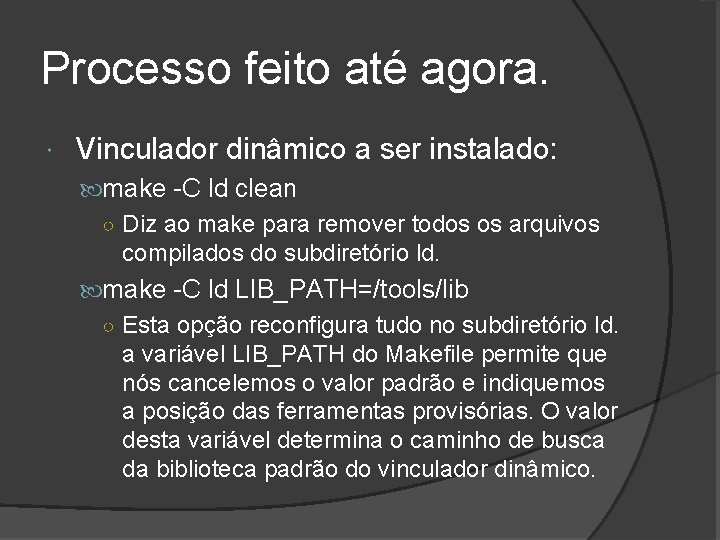 Processo feito até agora.

Vinculador dinâmico a ser instalado:

make -C ld clean

Diz ao make para remover todos os arquivos compilados do subdiretório ld.

make -C ld LIB_PATH=/tools/lib

Esta opção reconfigura tudo no subdiretório ld. a variável LIB_PATH do Makefile permite que nós cancelemos o valor padrão e indiquemos a posição das ferramentas provisórias. O valor desta variável determina o caminho de busca da biblioteca padrão do vinculador dinâmico.